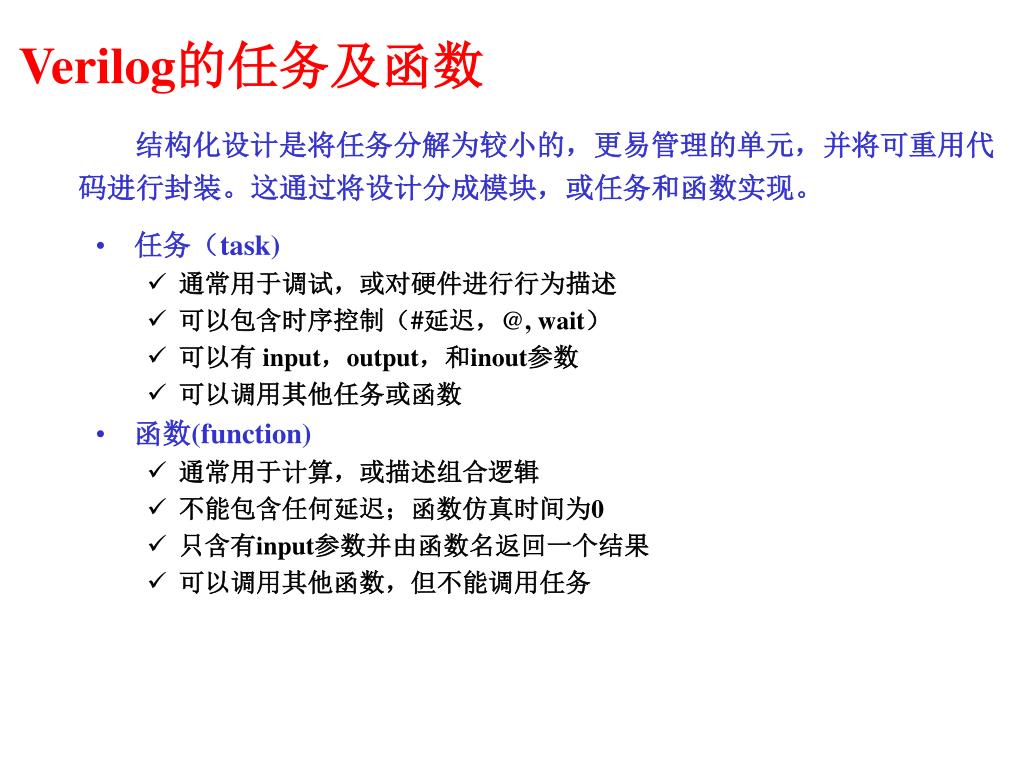 Verilog的任务及函数

结构化设计是将任务分解为较小的，更易管理的单元，并将可重用代码进行封装。这通过将设计分成模块，或任务和函数实现。

• 任务（task)
✓ 通常用于调试，或对硬件进行行为描述
✓ 可以包含时序控制（#延迟，@, wait）
✓ 可以有 input，output，和inout参数
✓ 可以调用其他任务或函数

• 函数(function)
✓ 通常用于计算，或描述组合逻辑
✓ 不能包含任何延迟；函数仿真时间为0
✓ 只含有input参数并由函数名返回一个结果
✓ 可以调用其他函数，但不能调用任务